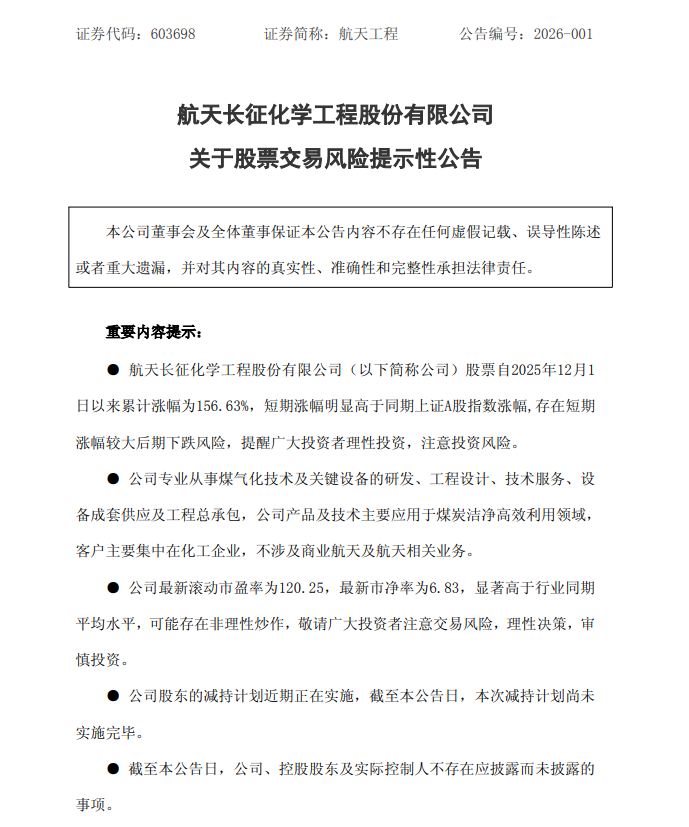 证券代码：603698　　　　证券简称：航天工程　　　　公告编号：2026-001

航天长征化学工程股份有限公司
关于股票交易风险提示性公告

本公司董事会及全体董事保证本公告内容不存在任何虚假记载、误导性陈述或者重大遗漏，并对其内容的真实性、准确性和完整性承担法律责任。

重要内容提示：

● 航天长征化学工程股份有限公司（以下简称公司）股票自2025年12月1日以来累计涨幅为156.63%，短期涨幅明显高于同期上证A股指数涨幅，存在短期涨幅较大后期下跌风险，提醒广大投资者理性投资，注意投资风险。

● 公司专业从事煤气化技术及关键设备的研发、工程设计、技术服务、设备成套供应及工程总承包，公司产品及技术主要应用于煤炭洁净高效利用领域，客户主要集中在化工企业，不涉及商业航天及航天相关业务。

● 公司最新滚动市盈率为120.25，最新市净率为6.83，显著高于行业同期平均水平，可能存在非理性炒作，敬请广大投资者注意交易风险，理性决策，审慎投资。

● 公司股东的减持计划近期正在实施，截至本公告日，本次减持计划尚未实施完毕。

● 截至本公告日，公司、控股股东及实际控制人不存在应披露而未披露的事项。